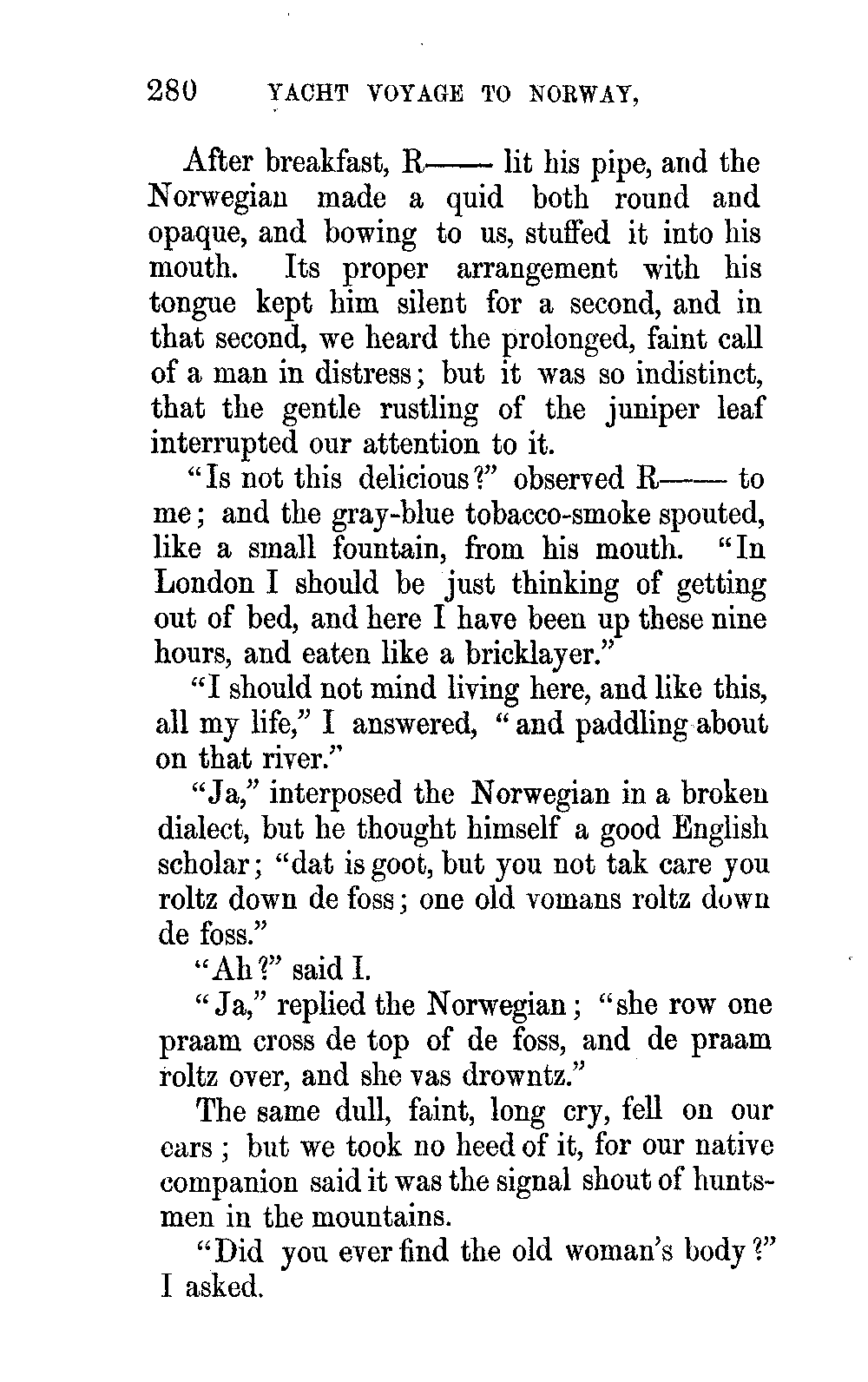 280 YACHT VOYAGE TO NORWAY,

After breakfast, R—— lit his pipe, and the Norwegian made a quid both round and opaque, and bowing to us, stuffed it into his mouth. Its proper arrangement with his tongue kept him silent for a second, and in that second, we heard the prolonged, faint call of a man in distress; but it was so indistinct, that the gentle rustling of the juniper leaf interrupted our attention to it.

"Is not this delicious?" observed R—— to me; and the gray-blue tobacco-smoke spouted, like a small fountain, from his mouth. "In London I should be just thinking of getting out of bed, and here I have been up these nine hours, and eaten like a bricklayer."

"I should not mind living here, and like this, all my life," I answered, "and paddling about on that river."

"Ja," interposed the Norwegian in a broken dialect, but he thought himself a good English scholar; "dat is goot, but you not tak care you roltz down de foss; one old vomans roltz down de foss."

"Ah?" said I.

"Ja," replied the Norwegian; "she row one praam cross de top of de foss, and de praam roltz over, and she vas drowntz."

The same dull, faint, long cry, fell on our ears; but we took no heed of it, for our native companion said it was the signal shout of huntsmen in the mountains.

"Did you ever find the old woman's body?" I asked.